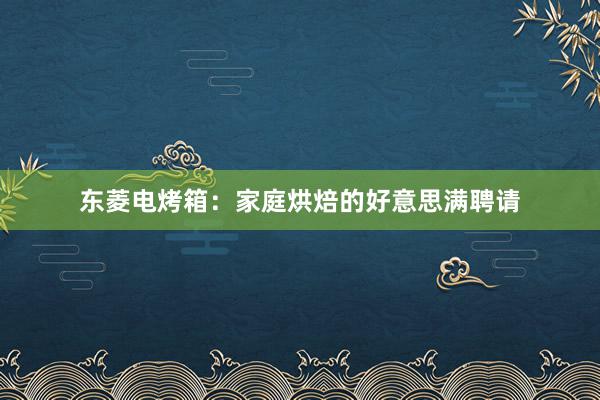 东菱电烤箱：家庭烘焙的好意思满聘请